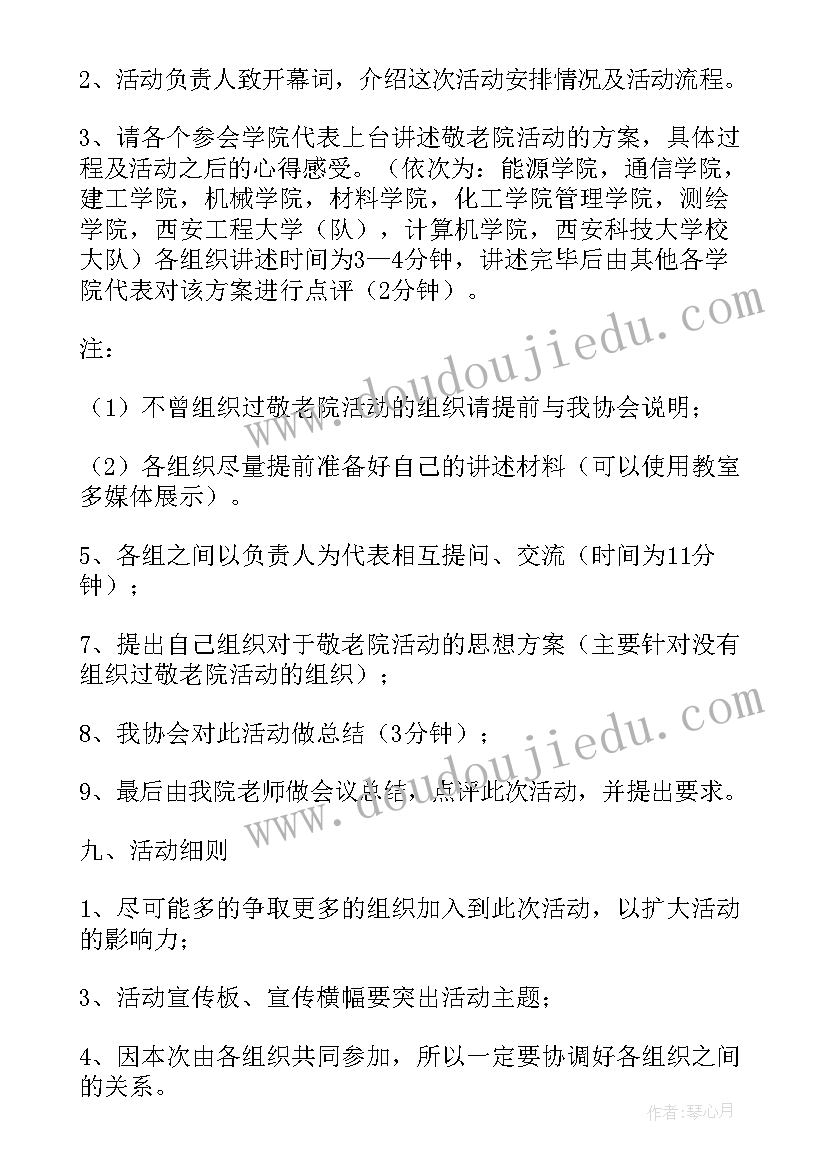 2、活动负责人致开幕词，介绍这次活动安排情况及活动流程。

3、请各个参会学院代表上台讲述敬老院活动的方案，具体过程及活动之后的心得感受。（依次为：能源学院，通信学院，建工学院，机械学院，材料学院，化工学院管理学院，测绘学院，西安工程大学（队），计算机学院，西安科技大学校大队）各组织讲述时间为3—4分钟，讲述完毕后由其他各学院代表对该方案进行点评（2分钟）。

注：

（1）不曾组织过敬老院活动的组织请提前与我协会说明；

（2）各组织尽量提前准备好自己的讲述材料（可以使用教室多媒体展示）。

5、各组之间以负责人为代表相互提问、交流（时间为11分钟）；

7、提出自己组织对于敬老院活动的思想方案（主要针对没有组织过敬老院活动的组织）；

8、我协会对此活动做总结（3分钟）；

9、最后由我院老师做会议总结，点评此次活动，并提出要求。

九、活动细则

1、尽可能多的争取更多的组织加入到此次活动，以扩大活动的影响力；

3、活动宣传板、宣传横幅要突出活动主题；

4、因本次由各组织共同参加，所以一定要协调好各组织之间的关系。

www.doudoujiedu.com

www.doudoujiedu.com

作者：琴心月